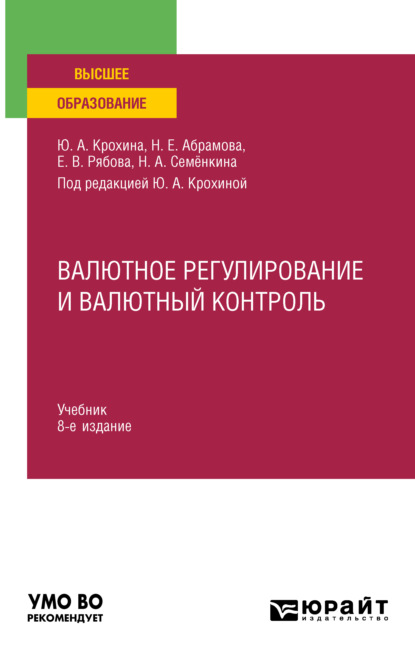 ВЫСШЕЕ
ОБРАЗОВАНИЕ

Ю. А. Крохина, Н. Е. Абрамова, Е. В. Рябова, Н. А. Семёнкина
Под редакцией Ю. А. Крохиной

ВАЛЮТНОЕ РЕГУЛИРОВАНИЕ И ВАЛЮТНЫЙ КОНТРОЛЬ

Учебник
8-е издание

УМО ВО
РЕКОМЕНДУЕТ

ЮРАЙТ
издательство